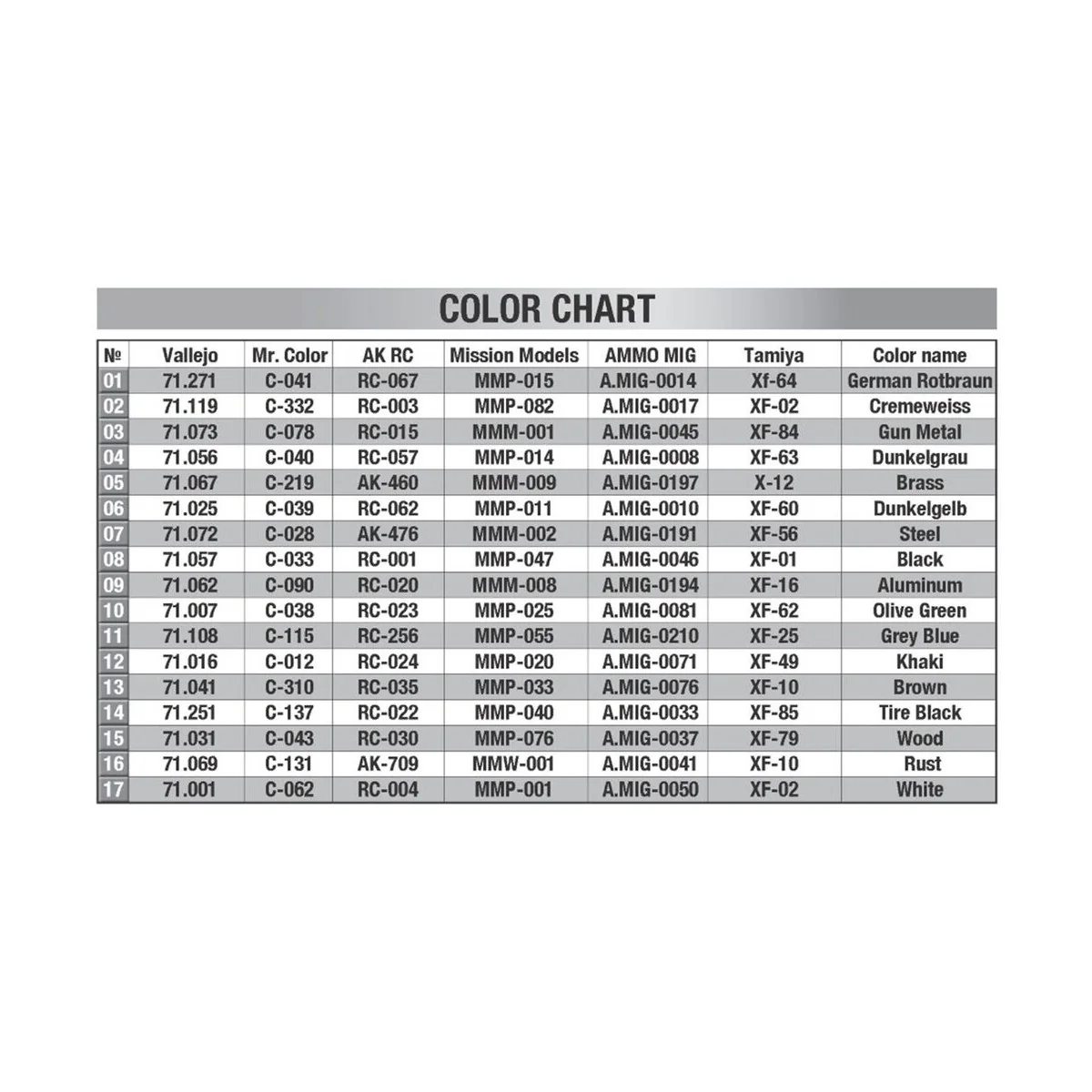 COLOR CHART

| № | Vallejo | Mr. Color | AK RC | Mission Models | AMMO MIG | Tamiya | Color name |
|---|---|---|---|---|---|---|---|
| 01 | 71.271 | C-041 | RC-067 | MMP-015 | A.MIG-0014 | Xf-64 | German Rotbraun |
| 02 | 71.119 | C-332 | RC-003 | MMP-082 | A.MIG-0017 | XF-02 | Cremeweiss |
| 03 | 71.073 | C-078 | RC-015 | MMM-001 | A.MIG-0045 | XF-84 | Gun Metal |
| 04 | 71.056 | C-040 | RC-057 | MMP-014 | A.MIG-0008 | XF-63 | Dunkelgrau |
| 05 | 71.067 | C-219 | AK-460 | MMM-009 | A.MIG-0197 | X-12 | Brass |
| 06 | 71.025 | C-039 | RC-062 | MMP-011 | A.MIG-0010 | XF-60 | Dunkelgelb |
| 07 | 71.072 | C-028 | AK-476 | MMM-002 | A.MIG-0191 | XF-56 | Steel |
| 08 | 71.057 | C-033 | RC-001 | MMP-047 | A.MIG-0046 | XF-01 | Black |
| 09 | 71.062 | C-090 | RC-020 | MMM-008 | A.MIG-0194 | XF-16 | Aluminum |
| 10 | 71.007 | C-038 | RC-023 | MMP-025 | A.MIG-0081 | XF-62 | Olive Green |
| 11 | 71.108 | C-115 | RC-256 | MMP-055 | A.MIG-0210 | XF-25 | Grey Blue |
| 12 | 71.016 | C-012 | RC-024 | MMP-020 | A.MIG-0071 | XF-49 | Khaki |
| 13 | 71.041 | C-310 | RC-035 | MMP-033 | A.MIG-0076 | XF-10 | Brown |
| 14 | 71.251 | C-137 | RC-022 | MMP-040 | A.MIG-0033 | XF-85 | Tire Black |
| 15 | 71.031 | C-043 | RC-030 | MMP-076 | A.MIG-0037 | XF-79 | Wood |
| 16 | 71.069 | C-131 | AK-709 | MMW-001 | A.MIG-0041 | XF-10 | Rust |
| 17 | 71.001 | C-062 | RC-004 | MMP-001 | A.MIG-0050 | XF-02 | White |